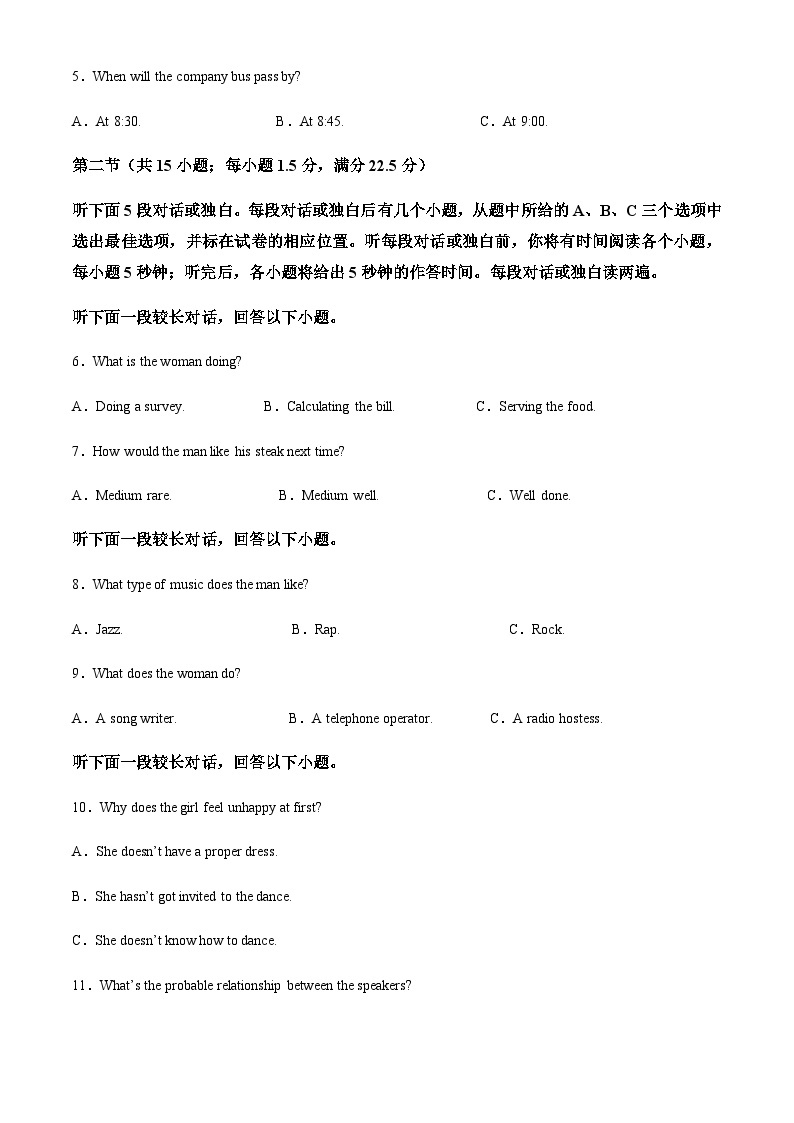 5．When will the company bus pass by?

A．At 8:30.　　　B．At 8:45.　　　C．At 9:00.

第二节（共 15 小题；每小题 1.5 分，满分 22.5 分）

听下面 5 段对话或独白。每段对话或独白后有几个小题，从题中所给的 A、B、C 三个选项中选出最佳选项，并标在试卷的相应位置。听每段对话或独白前，你将有时间阅读各个小题，每小题 5 秒钟；听完后，各小题将给出 5 秒钟的作答时间。每段对话或独白读两遍。

听下面一段较长对话，回答以下小题。

6．What is the woman doing?

A．Doing a survey.　　　B．Calculating the bill.　　　C．Serving the food.

7．How would the man like his steak next time?

A．Medium rare.　　　B．Medium well.　　　C．Well done.

听下面一段较长对话，回答以下小题。

8．What type of music does the man like?

A．Jazz.　　　B．Rap.　　　C．Rock.

9．What does the woman do?

A．A song writer.　　　B．A telephone operator.　　　C．A radio hostess.

听下面一段较长对话，回答以下小题。

10．Why does the girl feel unhappy at first?

A．She doesn't have a proper dress.

B．She hasn't got invited to the dance.

C．She doesn't know how to dance.

11．What's the probable relationship between the speakers?